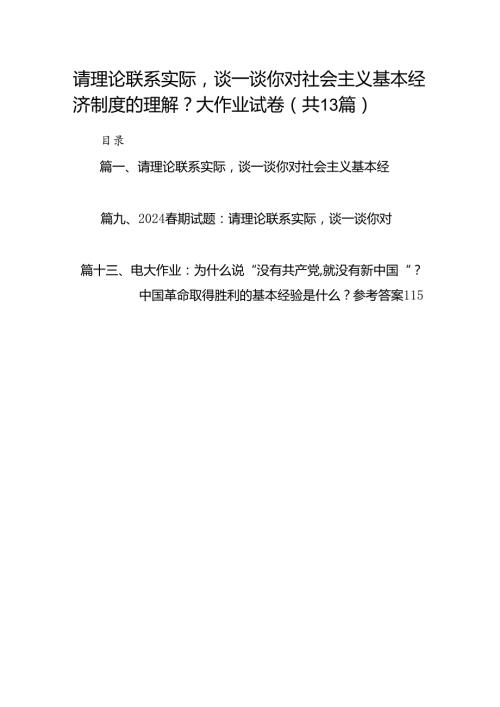 请理论联系实际，谈一谈你对社会主义基本经济制度的理解？大作业试卷（共13篇）

目录

篇一、请理论联系实际，谈一谈你对社会主义基本经

篇九、2024春期试题：请理论联系实际，谈一谈你对

篇十三、电大作业：为什么说“没有共产党,就没有新中国”？中国革命取得胜利的基本经验是什么？参考答案115